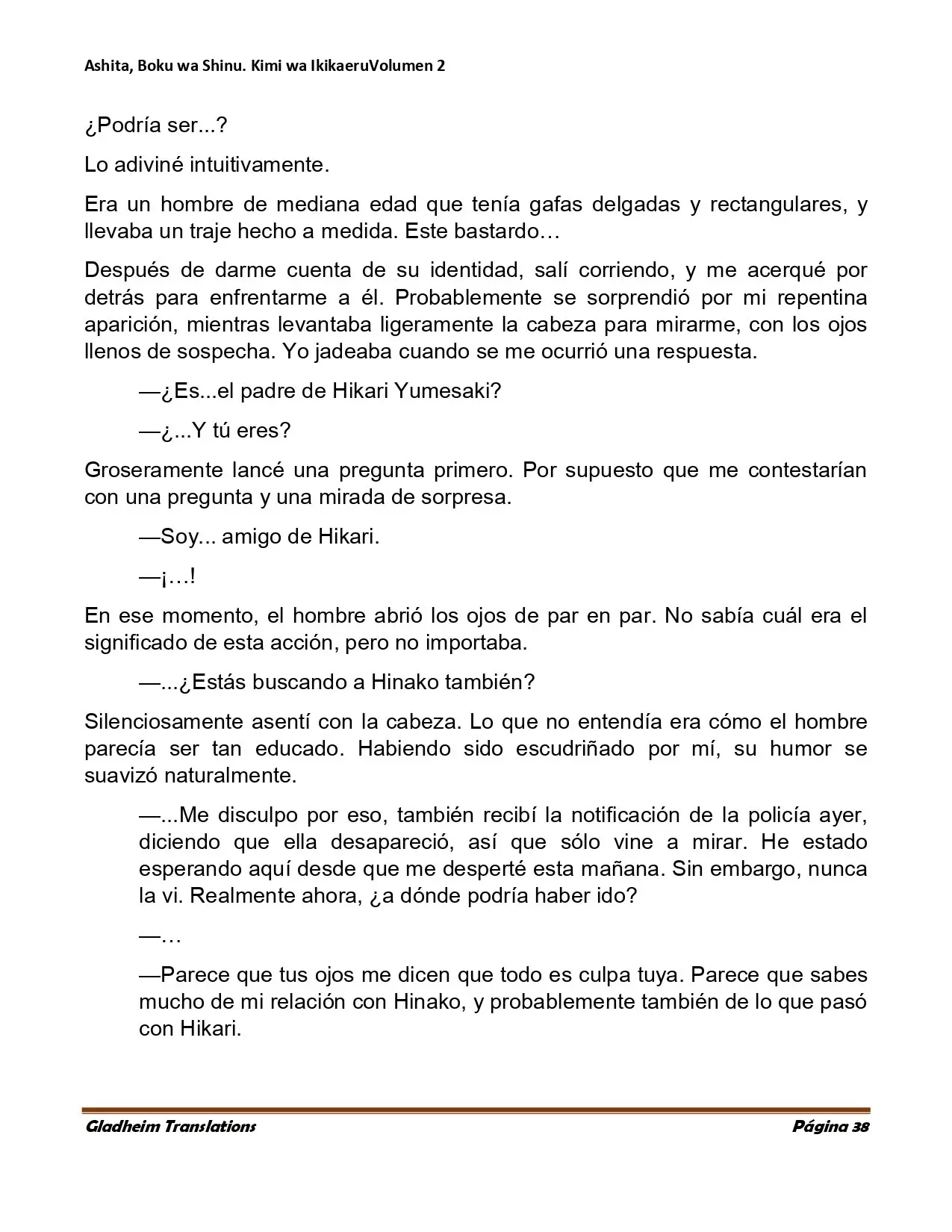 Ashita, Boku wa Shinu. Kimi wa IkikaeruVolumen 2

¿Podría ser...?

Lo adiviné intuitivamente.

Era un hombre de mediana edad que tenía gafas delgadas y rectangulares, y llevaba un traje hecho a medida. Este bastardo…

Después de darme cuenta de su identidad, salí corriendo, y me acerqué por detrás para enfrentarme a él. Probablemente se sorprendió por mi repentina aparición, mientras levantaba ligeramente la cabeza para mirarme, con los ojos llenos de sospecha. Yo jadeaba cuando se me ocurrió una respuesta.

—¿Es...el padre de Hikari Yumesaki?

—¿...Y tú eres?

Groseramente lancé una pregunta primero. Por supuesto que me contestarían con una pregunta y una mirada de sorpresa.

—Soy... amigo de Hikari.

—¡…!

En ese momento, el hombre abrió los ojos de par en par. No sabía cuál era el significado de esta acción, pero no importaba.

—...¿Estás buscando a Hinako también?

Silenciosamente asentí con la cabeza. Lo que no entendía era cómo el hombre parecía ser tan educado. Habiendo sido escudriñado por mí, su humor se suavizó naturalmente.

—...Me disculpo por eso, también recibí la notificación de la policía ayer, diciendo que ella desapareció, así que sólo vine a mirar. He estado esperando aquí desde que me desperté esta mañana. Sin embargo, nunca la vi. Realmente ahora, ¿a dónde podría haber ido?

—…

—Parece que tus ojos me dicen que todo es culpa tuya. Parece que sabes mucho de mi relación con Hinako, y probablemente también de lo que pasó con Hikari.

Gladheim Translations

Página 38